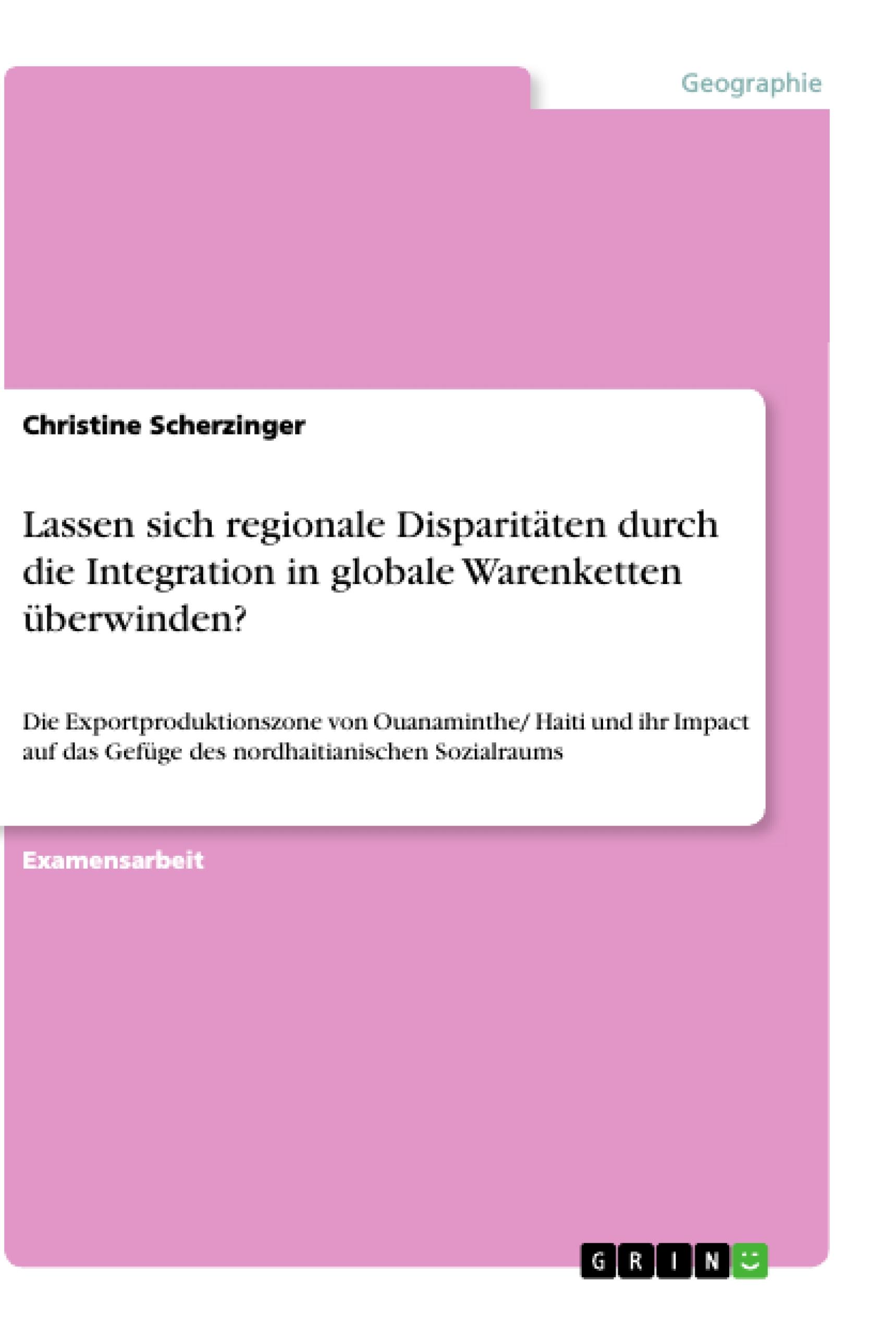 Geographie

Christine Scherzinger

Lassen sich regionale Disparitäten durch die Integration in globale Warenketten überwinden?

Die Exportproduktionszone von Ouanaminthe/ Haiti und ihr Impact auf das Gefüge des nordhaitianischen Sozialraums

Examensarbeit

GRIN